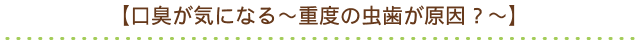 【口臭が気になる～重度の虫歯が原因？～】